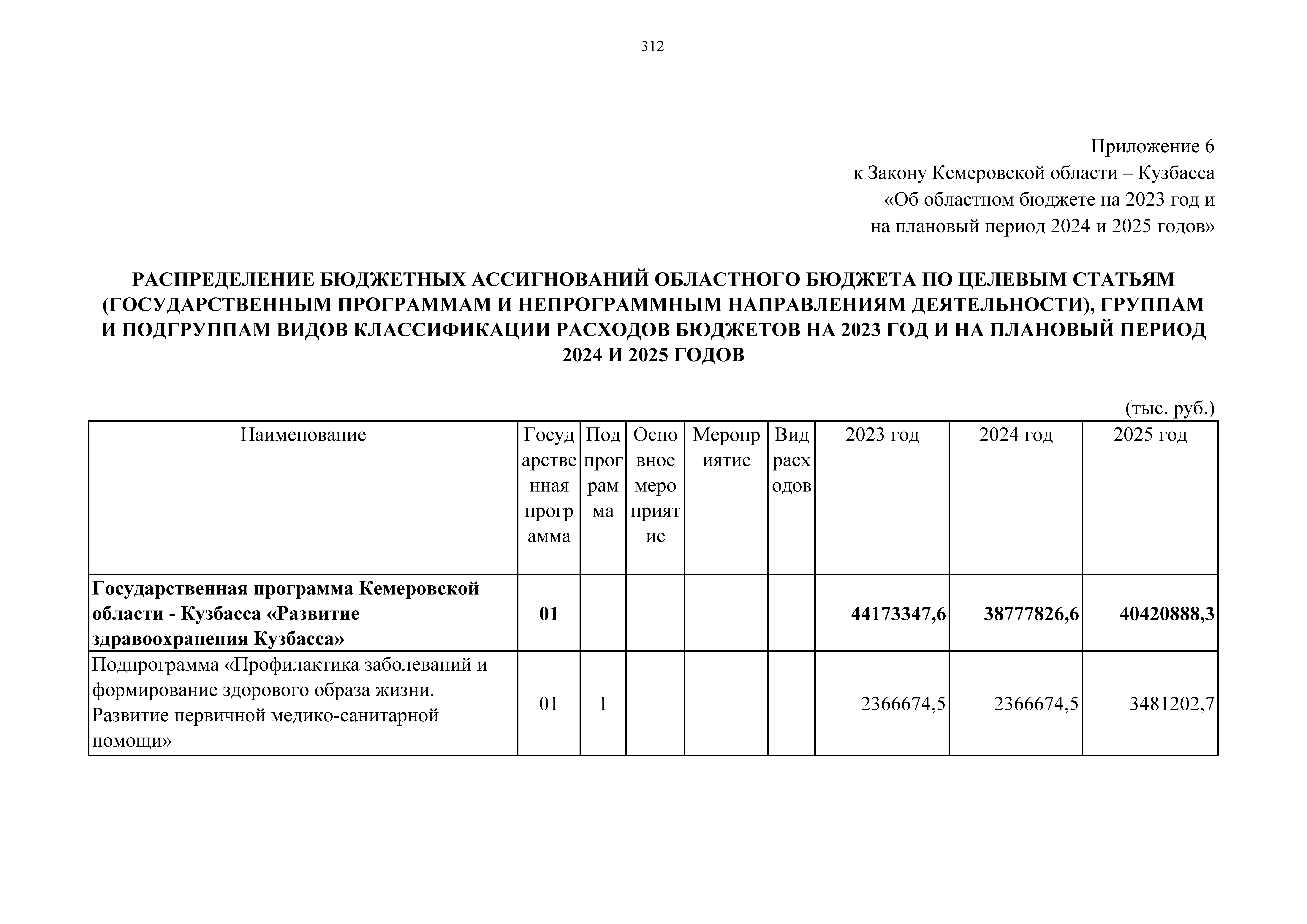 312

Приложение 6
к Закону Кемеровской области – Кузбасса
«Об областном бюджете на 2023 год и
на плановый период 2024 и 2025 годов»

РАСПРЕДЕЛЕНИЕ БЮДЖЕТНЫХ АССИГНОВАНИЙ ОБЛАСТНОГО БЮДЖЕТА ПО ЦЕЛЕВЫМ СТАТЬЯМ (ГОСУДАРСТВЕННЫМ ПРОГРАММАМ И НЕПРОГРАММНЫМ НАПРАВЛЕНИЯМ ДЕЯТЕЛЬНОСТИ), ГРУППАМ И ПОДГРУППАМ ВИДОВ КЛАССИФИКАЦИИ РАСХОДОВ БЮДЖЕТОВ НА 2023 ГОД И НА ПЛАНОВЫЙ ПЕРИОД 2024 И 2025 ГОДОВ

(тыс. руб.)

| Наименование | Государственная программа | Подпрограмма | Основное мероприятие | Мероприятие | Вид расходов | 2023 год | 2024 год | 2025 год |
|---|---|---|---|---|---|---|---|---|
| **Государственная программа Кемеровской области - Кузбасса «Развитие здравоохранения Кузбасса»** | **01** | | | | | **44173347,6** | **38777826,6** | **40420888,3** |
| Подпрограмма «Профилактика заболеваний и формирование здорового образа жизни. Развитие первичной медико-санитарной помощи» | 01 | 1 | | | | 2366674,5 | 2366674,5 | 3481202,7 |